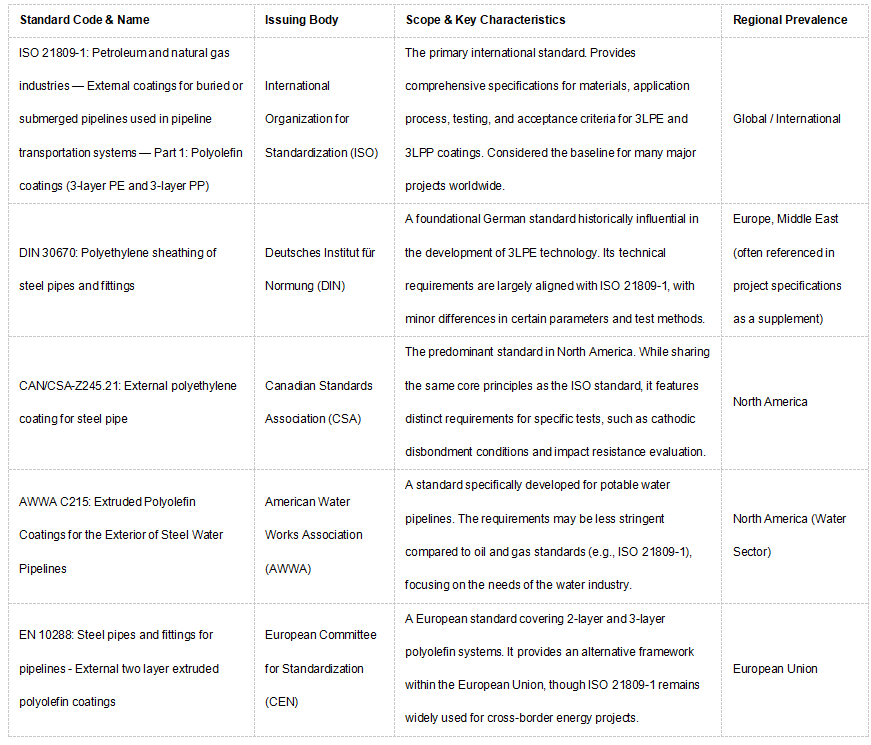 | Standard Code & Name | Issuing Body | Scope & Key Characteristics | Regional Prevalence |
|---|---|---|---|
| ISO 21809-1: Petroleum and natural gas industries — External coatings for buried or submerged pipelines used in pipeline transportation systems — Part 1: Polyolefin coatings (3-layer PE and 3-layer PP) | International Organization for Standardization (ISO) | The primary international standard. Provides comprehensive specifications for materials, application process, testing, and acceptance criteria for 3LPE and 3LPP coatings. Considered the baseline for many major projects worldwide. | Global / International |
| DIN 30670: Polyethylene sheathing of steel pipes and fittings | Deutsches Institut für Normung (DIN) | A foundational German standard historically influential in the development of 3LPE technology. Its technical requirements are largely aligned with ISO 21809-1, with minor differences in certain parameters and test methods. | Europe, Middle East (often referenced in project specifications as a supplement) |
| CAN/CSA-Z245.21: External polyethylene coating for steel pipe | Canadian Standards Association (CSA) | The predominant standard in North America. While sharing the same core principles as the ISO standard, it features distinct requirements for specific tests, such as cathodic disbondment conditions and impact resistance evaluation. | North America |
| AWWA C215: Extruded Polyolefin Coatings for the Exterior of Steel Water Pipelines | American Water Works Association (AWWA) | A standard specifically developed for potable water pipelines. The requirements may be less stringent compared to oil and gas standards (e.g., ISO 21809-1), focusing on the needs of the water industry. | North America (Water Sector) |
| EN 10288: Steel pipes and fittings for pipelines - External two layer extruded polyolefin coatings | European Committee for Standardization (CEN) | A European standard covering 2-layer and 3-layer polyolefin systems. It provides an alternative framework within the European Union, though ISO 21809-1 remains widely used for cross-border energy projects. | European Union |